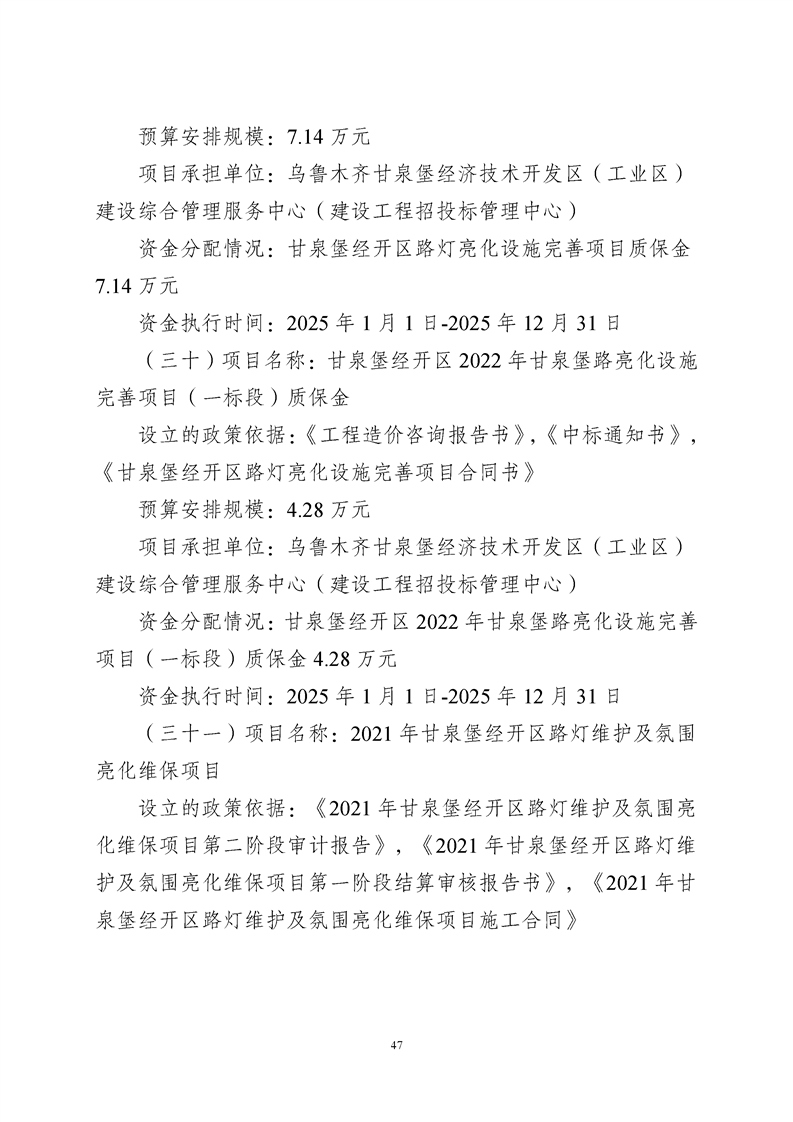 预算安排规模：7.14 万元

项目承担单位：乌鲁木齐甘泉堡经济技术开发区（工业区）建设综合管理服务中心（建设工程招投标管理中心）

资金分配情况：甘泉堡经开区路灯亮化设施完善项目质保金 7.14 万元

资金执行时间：2025 年 1 月 1 日-2025 年 12 月 31 日

（三十）项目名称：甘泉堡经开区 2022 年甘泉堡路亮化设施完善项目（一标段）质保金

设立的政策依据：《工程造价咨询报告书》，《中标通知书》，《甘泉堡经开区路灯亮化设施完善项目合同书》

预算安排规模：4.28 万元

项目承担单位：乌鲁木齐甘泉堡经济技术开发区（工业区）建设综合管理服务中心（建设工程招投标管理中心）

资金分配情况：甘泉堡经开区 2022 年甘泉堡路亮化设施完善项目（一标段）质保金 4.28 万元

资金执行时间：2025 年 1 月 1 日-2025 年 12 月 31 日

（三十一）项目名称：2021 年甘泉堡经开区路灯维护及氛围亮化维保项目

设立的政策依据：《2021 年甘泉堡经开区路灯维护及氛围亮化维保项目第二阶段审计报告》，《2021 年甘泉堡经开区路灯维护及氛围亮化维保项目第一阶段结算审核报告书》，《2021 年甘泉堡经开区路灯维护及氛围亮化维保项目施工合同》

47